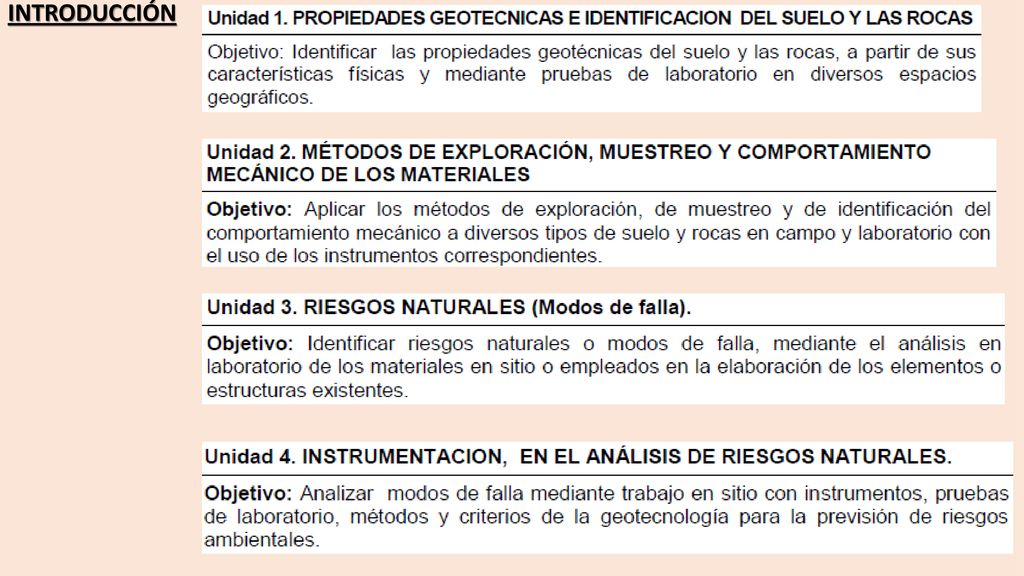 INTRODUCCIÓN

Unidad 1. PROPIEDADES GEOTECNICAS E IDENTIFICACION DEL SUELO Y LAS ROCAS

Objetivo: Identificar las propiedades geotécnicas del suelo y las rocas, a partir de sus características físicas y mediante pruebas de laboratorio en diversos espacios geográficos.

Unidad 2. MÉTODOS DE EXPLORACIÓN, MUESTREO Y COMPORTAMIENTO MECÁNICO DE LOS MATERIALES

Objetivo: Aplicar los métodos de exploración, de muestreo y de identificación del comportamiento mecánico a diversos tipos de suelo y rocas en campo y laboratorio con el uso de los instrumentos correspondientes.

Unidad 3. RIESGOS NATURALES (Modos de falla).

Objetivo: Identificar riesgos naturales o modos de falla, mediante el análisis en laboratorio de los materiales en sitio o empleados en la elaboración de los elementos o estructuras existentes.

Unidad 4. INSTRUMENTACION, EN EL ANÁLISIS DE RIESGOS NATURALES.

Objetivo: Analizar modos de falla mediante trabajo en sitio con instrumentos, pruebas de laboratorio, métodos y criterios de la geotecnología para la previsión de riesgos ambientales.